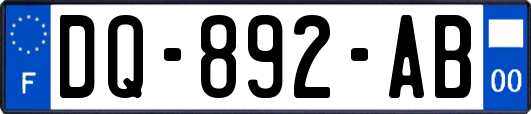 F
DQ-892-AB
00